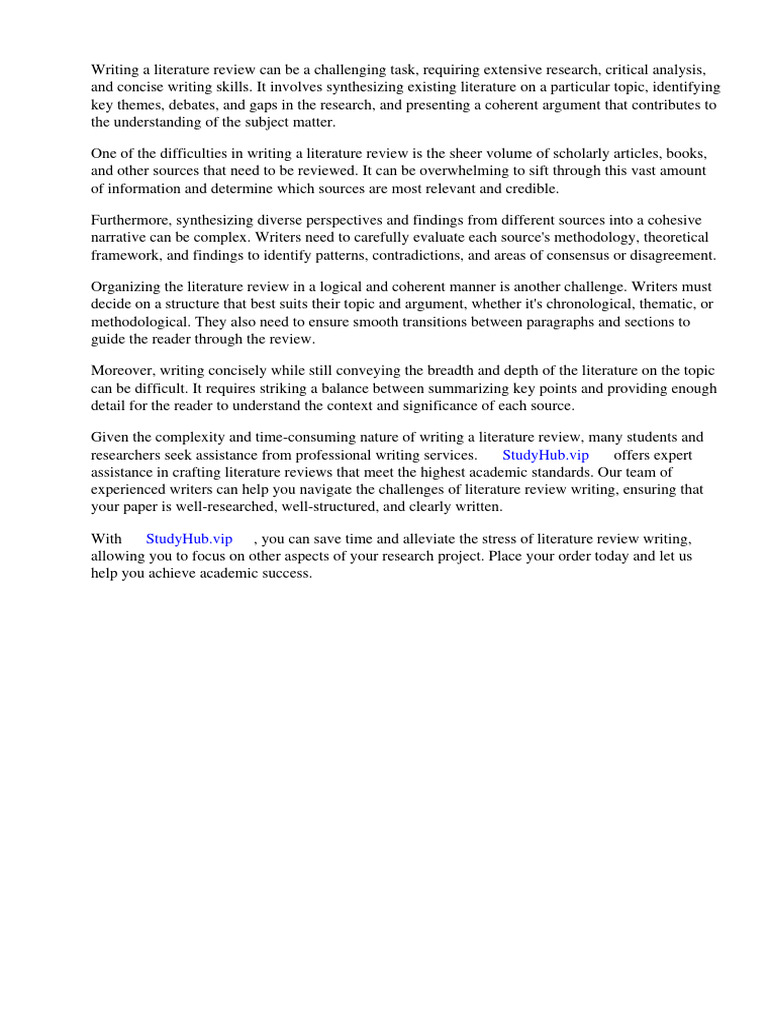 Writing a literature review can be a challenging task, requiring extensive research, critical analysis, and concise writing skills. It involves synthesizing existing literature on a particular topic, identifying key themes, debates, and gaps in the research, and presenting a coherent argument that contributes to the understanding of the subject matter.

One of the difficulties in writing a literature review is the sheer volume of scholarly articles, books, and other sources that need to be reviewed. It can be overwhelming to sift through this vast amount of information and determine which sources are most relevant and credible.

Furthermore, synthesizing diverse perspectives and findings from different sources into a cohesive narrative can be complex. Writers need to carefully evaluate each source's methodology, theoretical framework, and findings to identify patterns, contradictions, and areas of consensus or disagreement.

Organizing the literature review in a logical and coherent manner is another challenge. Writers must decide on a structure that best suits their topic and argument, whether it's chronological, thematic, or methodological. They also need to ensure smooth transitions between paragraphs and sections to guide the reader through the review.

Moreover, writing concisely while still conveying the breadth and depth of the literature on the topic can be difficult. It requires striking a balance between summarizing key points and providing enough detail for the reader to understand the context and significance of each source.

Given the complexity and time-consuming nature of writing a literature review, many students and researchers seek assistance from professional writing services. StudyHub.vip offers expert assistance in crafting literature reviews that meet the highest academic standards. Our team of experienced writers can help you navigate the challenges of literature review writing, ensuring that your paper is well-researched, well-structured, and clearly written.

With StudyHub.vip , you can save time and alleviate the stress of literature review writing, allowing you to focus on other aspects of your research project. Place your order today and let us help you achieve academic success.